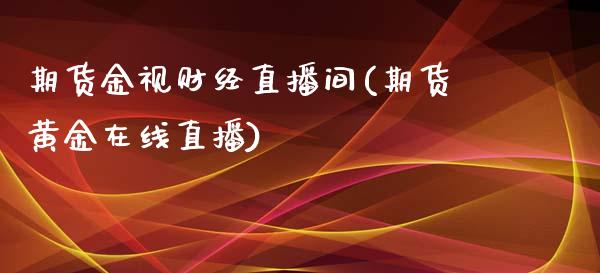 期货金视财经直播间(期货黄金在线直播)